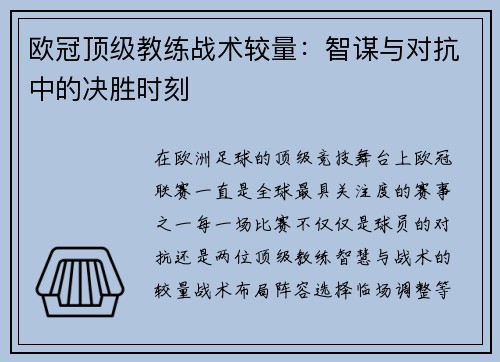 欧冠顶级教练战术较量：智谋与对抗中的决胜时刻

在欧洲足球的顶级竞技舞台上欧冠联赛一直是全球最具关注度的赛事之一每一场比赛不仅仅是球员的对抗还是两位顶级教练智慧与战术的较量战术布局阵容选择临场调整等